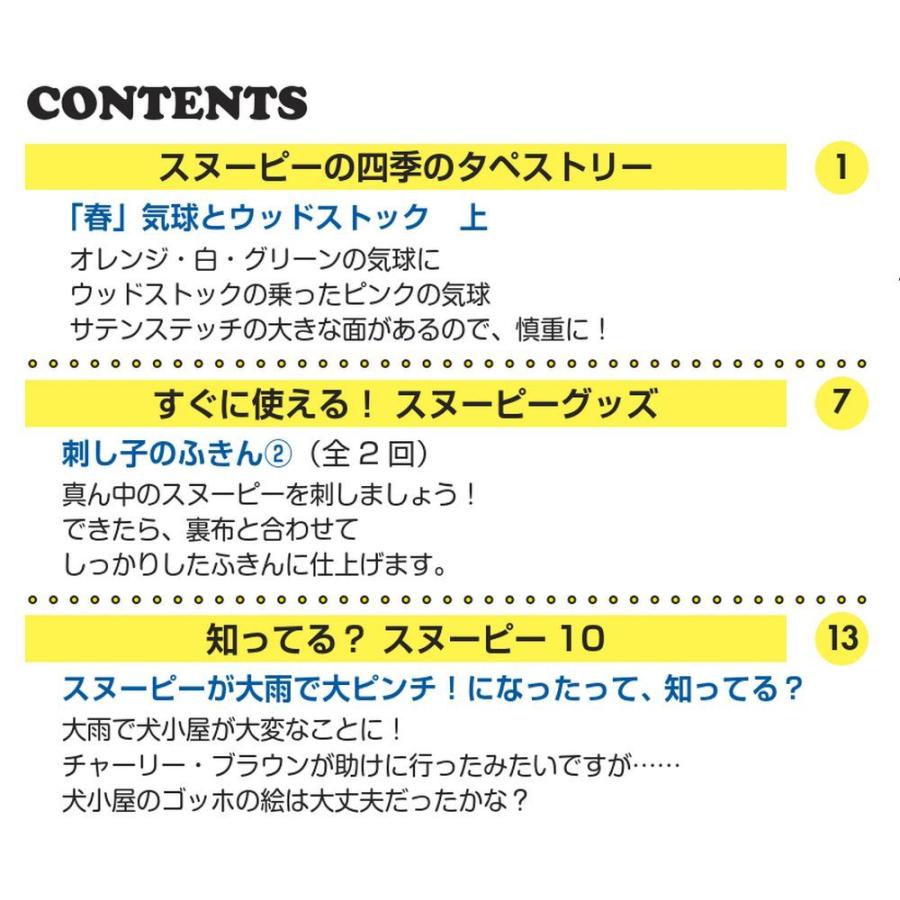 CONTENTS

スヌーピーの四季のタペストリー

1

「春」気球とウッドストック　上

オレンジ・白・グリーンの気球に
ウッドストックの乗ったピンクの気球
サテンステッチの大きな面があるので、慎重に！

すぐに使える！ スヌーピーグッズ

7

刺し子のふきん②（全２回）

真ん中のスヌーピーを刺しましょう！
できたら、裏布と合わせて
しっかりしたふきんに仕上げます。

知ってる？ スヌーピー 10

13

スヌーピーが大雨で大ピンチ！になったって、知ってる？

大雨で犬小屋が大変なことに！
チャーリー・ブラウンが助けに行ったみたいですが……
犬小屋のゴッホの絵は大丈夫だったかな？